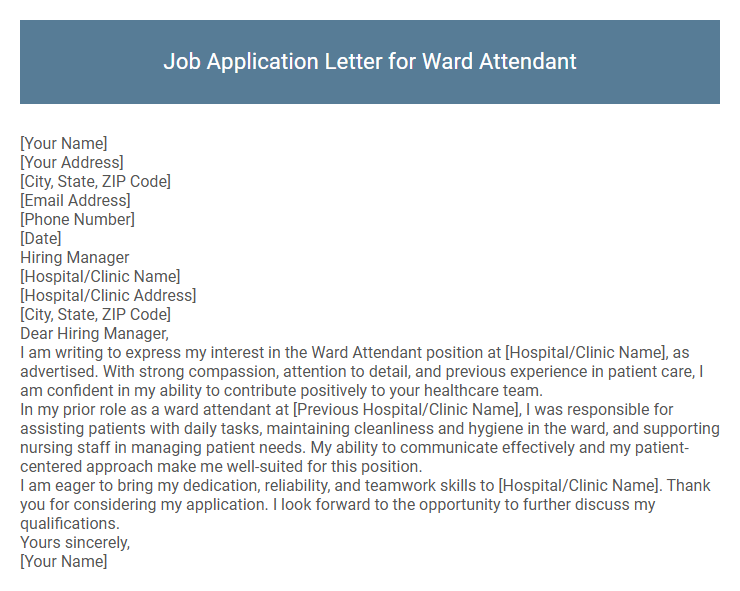 Job Application Letter for Ward Attendant

[Your Name]
[Your Address]
[City, State, ZIP Code]
[Email Address]
[Phone Number]
[Date]
Hiring Manager
[Hospital/Clinic Name]
[Hospital/Clinic Address]
[City, State, ZIP Code]
Dear Hiring Manager,

I am writing to express my interest in the Ward Attendant position at [Hospital/Clinic Name], as advertised. With strong compassion, attention to detail, and previous experience in patient care, I am confident in my ability to contribute positively to your healthcare team.

In my prior role as a ward attendant at [Previous Hospital/Clinic Name], I was responsible for assisting patients with daily tasks, maintaining cleanliness and hygiene in the ward, and supporting nursing staff in managing patient needs. My ability to communicate effectively and my patient-centered approach make me well-suited for this position.

I am eager to bring my dedication, reliability, and teamwork skills to [Hospital/Clinic Name]. Thank you for considering my application. I look forward to the opportunity to further discuss my qualifications.

Yours sincerely,
[Your Name]